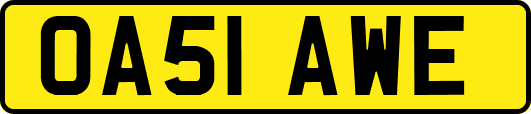 OA51 AWE